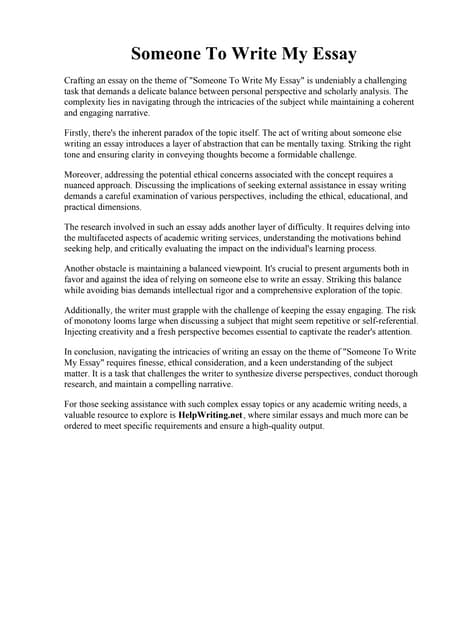 Someone To Write My Essay

Crafting an essay on the theme of "Someone To Write My Essay" is undeniably a challenging task that demands a delicate balance between personal perspective and scholarly analysis. The complexity lies in navigating through the intricacies of the subject while maintaining a coherent and engaging narrative.

Firstly, there's the inherent paradox of the topic itself. The act of writing about someone else writing an essay introduces a layer of abstraction that can be mentally taxing. Striking the right tone and ensuring clarity in conveying thoughts become a formidable challenge.

Moreover, addressing the potential ethical concerns associated with the concept requires a nuanced approach. Discussing the implications of seeking external assistance in essay writing demands a careful examination of various perspectives, including the ethical, educational, and practical dimensions.

The research involved in such an essay adds another layer of difficulty. It requires delving into the multifaceted aspects of academic writing services, understanding the motivations behind seeking help, and critically evaluating the impact on the individual's learning process.

Another obstacle is maintaining a balanced viewpoint. It's crucial to present arguments both in favor and against the idea of relying on someone else to write an essay. Striking this balance while avoiding bias demands intellectual rigor and a comprehensive exploration of the topic.

Additionally, the writer must grapple with the challenge of keeping the essay engaging. The risk of monotony looms large when discussing a subject that might seem repetitive or self-referential. Injecting creativity and a fresh perspective becomes essential to captivate the reader's attention.

In conclusion, navigating the intricacies of writing an essay on the theme of "Someone To Write My Essay" requires finesse, ethical consideration, and a keen understanding of the subject matter. It is a task that challenges the writer to synthesize diverse perspectives, conduct thorough research, and maintain a compelling narrative.

For those seeking assistance with such complex essay topics or any academic writing needs, a valuable resource to explore is HelpWriting.net, where similar essays and much more can be ordered to meet specific requirements and ensure a high-quality output.